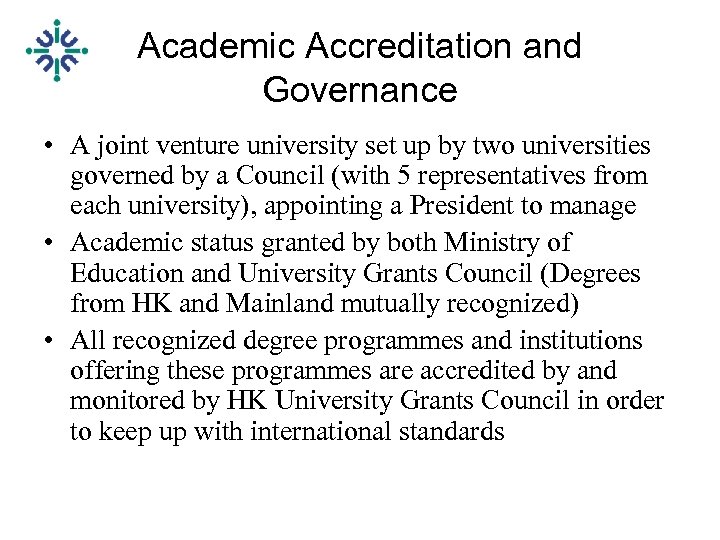 Academic Accreditation and Governance

• A joint venture university set up by two universities governed by a Council (with 5 representatives from each university), appointing a President to manage

• Academic status granted by both Ministry of Education and University Grants Council (Degrees from HK and Mainland mutually recognized)

• All recognized degree programmes and institutions offering these programmes are accredited by and monitored by HK University Grants Council in order to keep up with international standards